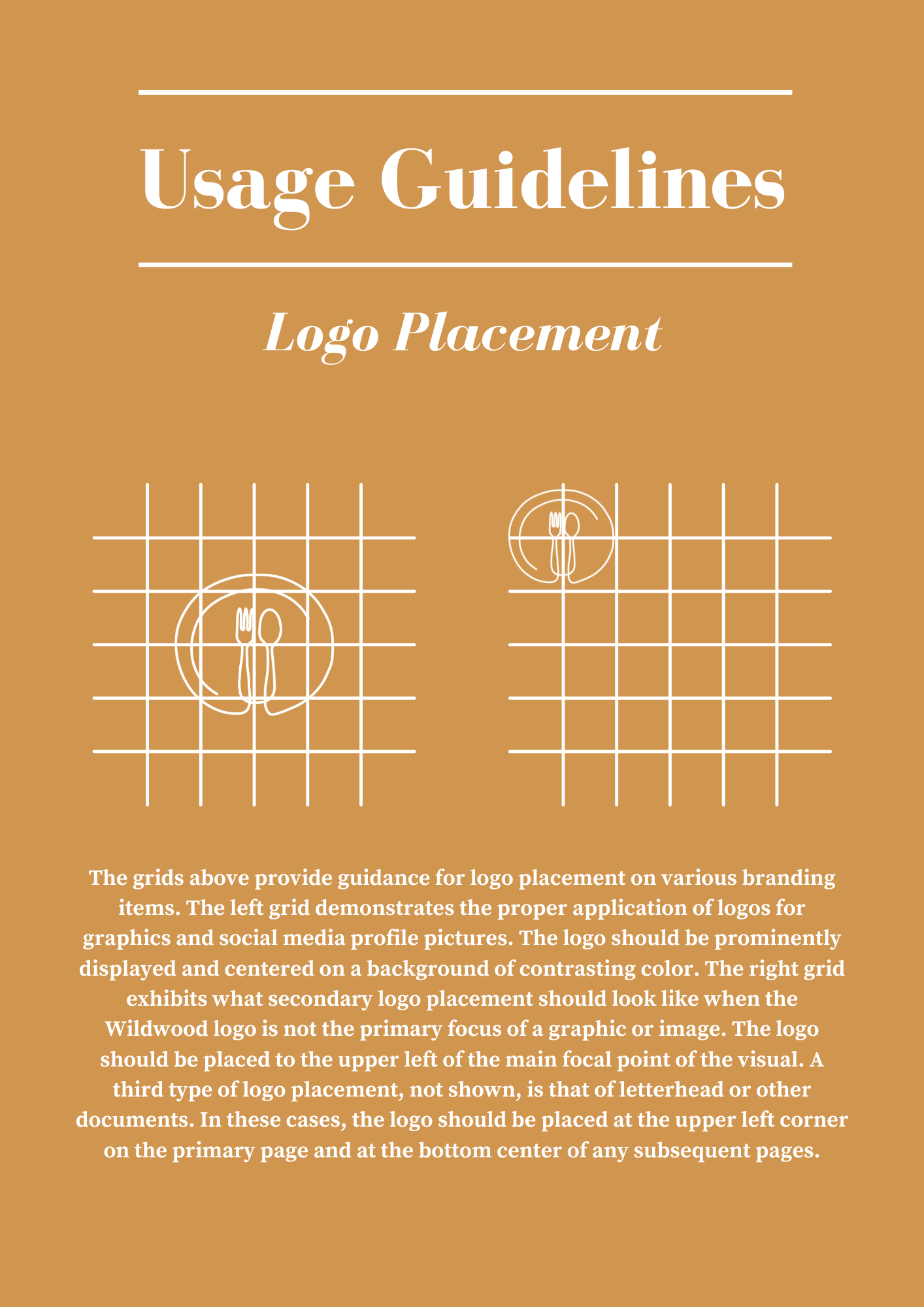 Usage Guidelines

Logo Placement

The grids above provide guidance for logo placement on various branding items. The left grid demonstrates the proper application of logos for graphics and social media profile pictures. The logo should be prominently displayed and centered on a background of contrasting color. The right grid exhibits what secondary logo placement should look like when the Wildwood logo is not the primary focus of a graphic or image. The logo should be placed to the upper left of the main focal point of the visual. A third type of logo placement, not shown, is that of letterhead or other documents. In these cases, the logo should be placed at the upper left corner on the primary page and at the bottom center of any subsequent pages.